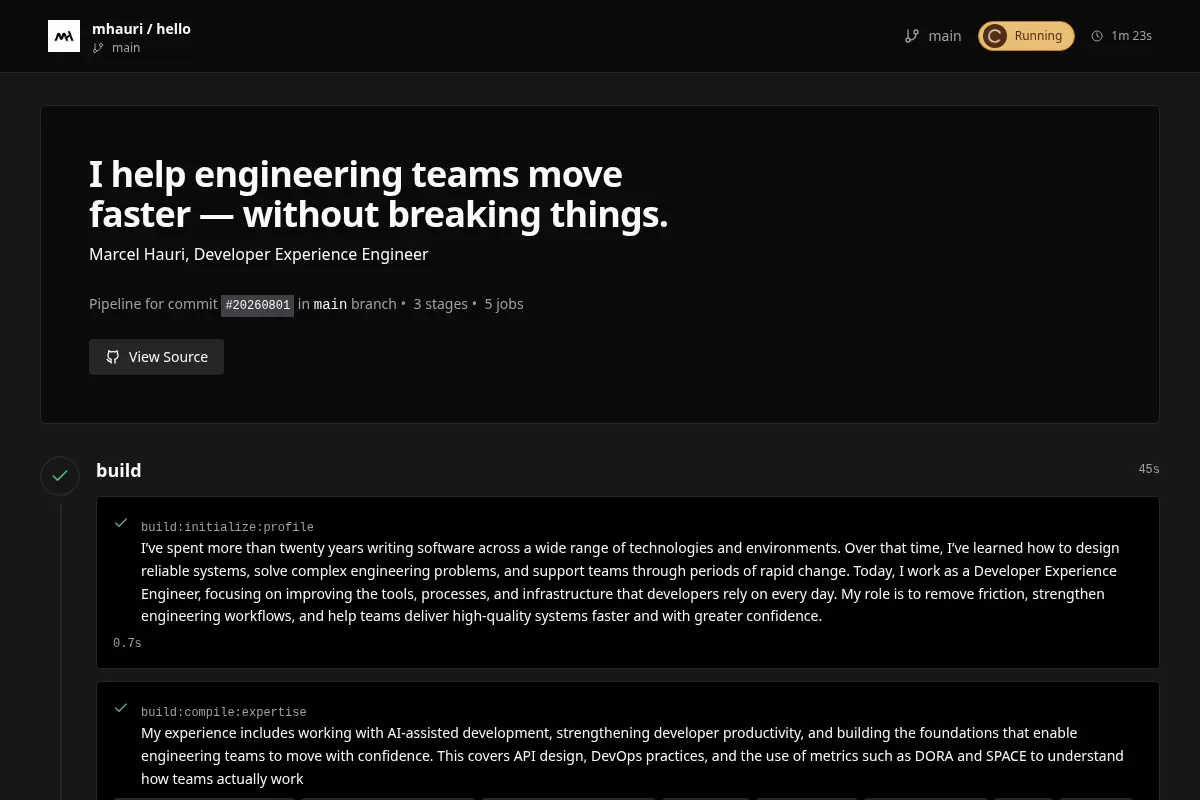 mhauri / hello
main

main Running 1m 23s

I help engineering teams move faster — without breaking things.

Marcel Hauri, Developer Experience Engineer

Pipeline for commit #20260801 in main branch • 3 stages • 5 jobs

View Source

build

45s

build:initialize:profile

I've spent more than twenty years writing software across a wide range of technologies and environments. Over that time, I've learned how to design reliable systems, solve complex engineering problems, and support teams through periods of rapid change. Today, I work as a Developer Experience Engineer, focusing on improving the tools, processes, and infrastructure that developers rely on every day. My role is to remove friction, strengthen engineering workflows, and help teams deliver high-quality systems faster and with greater confidence.

0.7s

build:compile:expertise

My experience includes working with AI-assisted development, strengthening developer productivity, and building the foundations that enable engineering teams to move with confidence. This covers API design, DevOps practices, and the use of metrics such as DORA and SPACE to understand how teams actually work